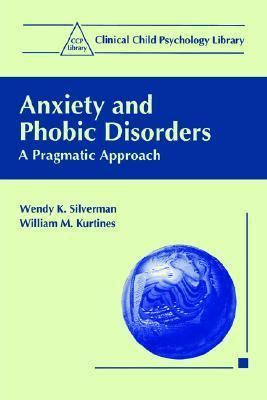 CCP Library

Clinical Child Psychology Library

Anxiety and Phobic Disorders

A Pragmatic Approach

Wendy K. Silverman
William M. Kurtines